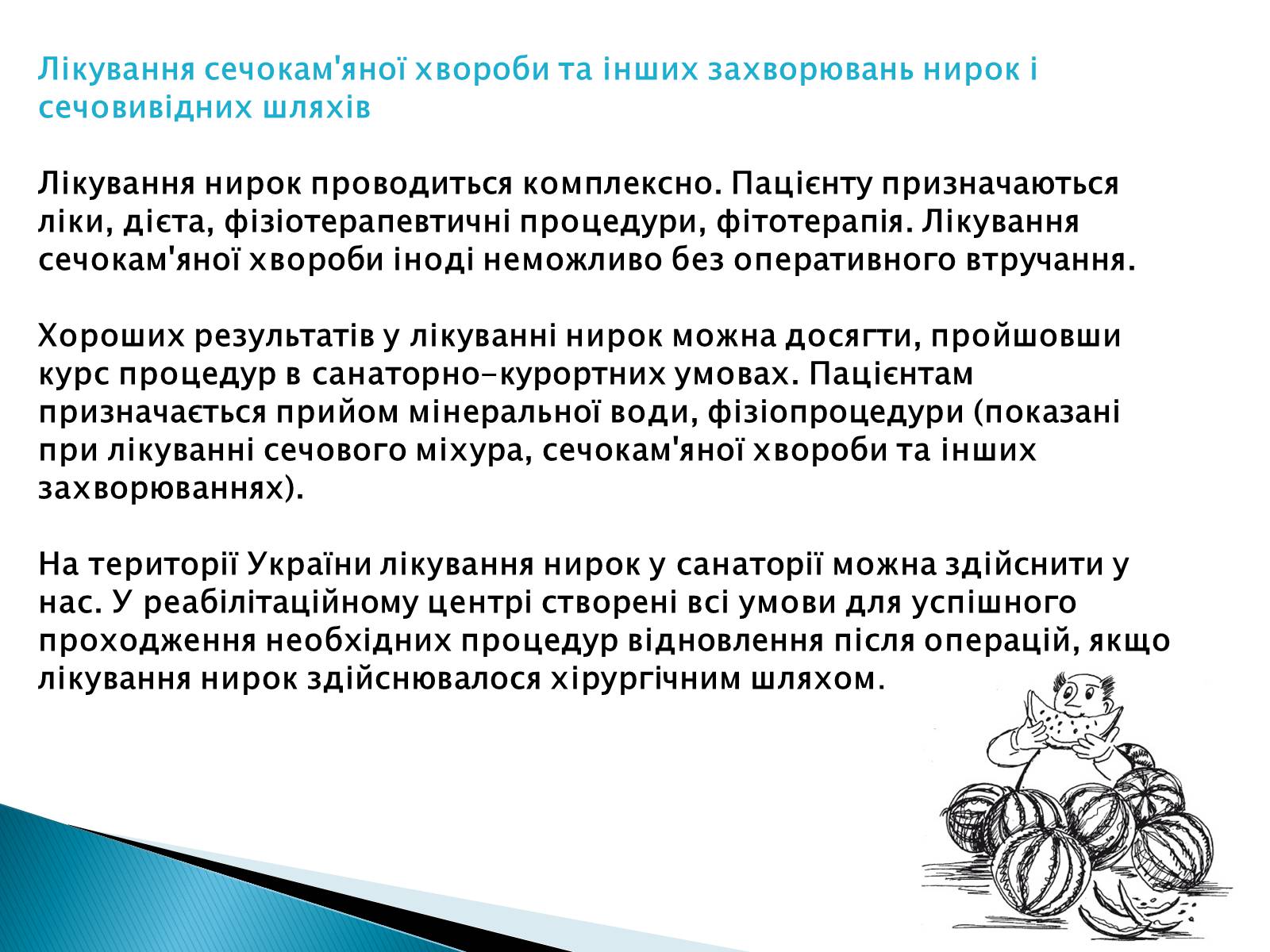 Лікування сечокам'яної хвороби та інших захворювань нирок і сечовивідних шляхів

Лікування нирок проводиться комплексно. Пацієнту призначаються ліки, дієта, фізіотерапевтичні процедури, фітотерапія. Лікування сечокам'яної хвороби іноді неможливо без оперативного втручання.

Хороших результатів у лікуванні нирок можна досягти, пройшовши курс процедур в санаторно-курортних умовах. Пацієнтам призначається прийом мінеральної води, фізіопроцедури (показані при лікуванні сечового міхура, сечокам'яної хвороби та інших захворюваннях).

На території України лікування нирок у санаторії можна здійснити у нас. У реабілітаційному центрі створені всі умови для успішного проходження необхідних процедур відновлення після операцій, якщо лікування нирок здійснювалося хірургічним шляхом.